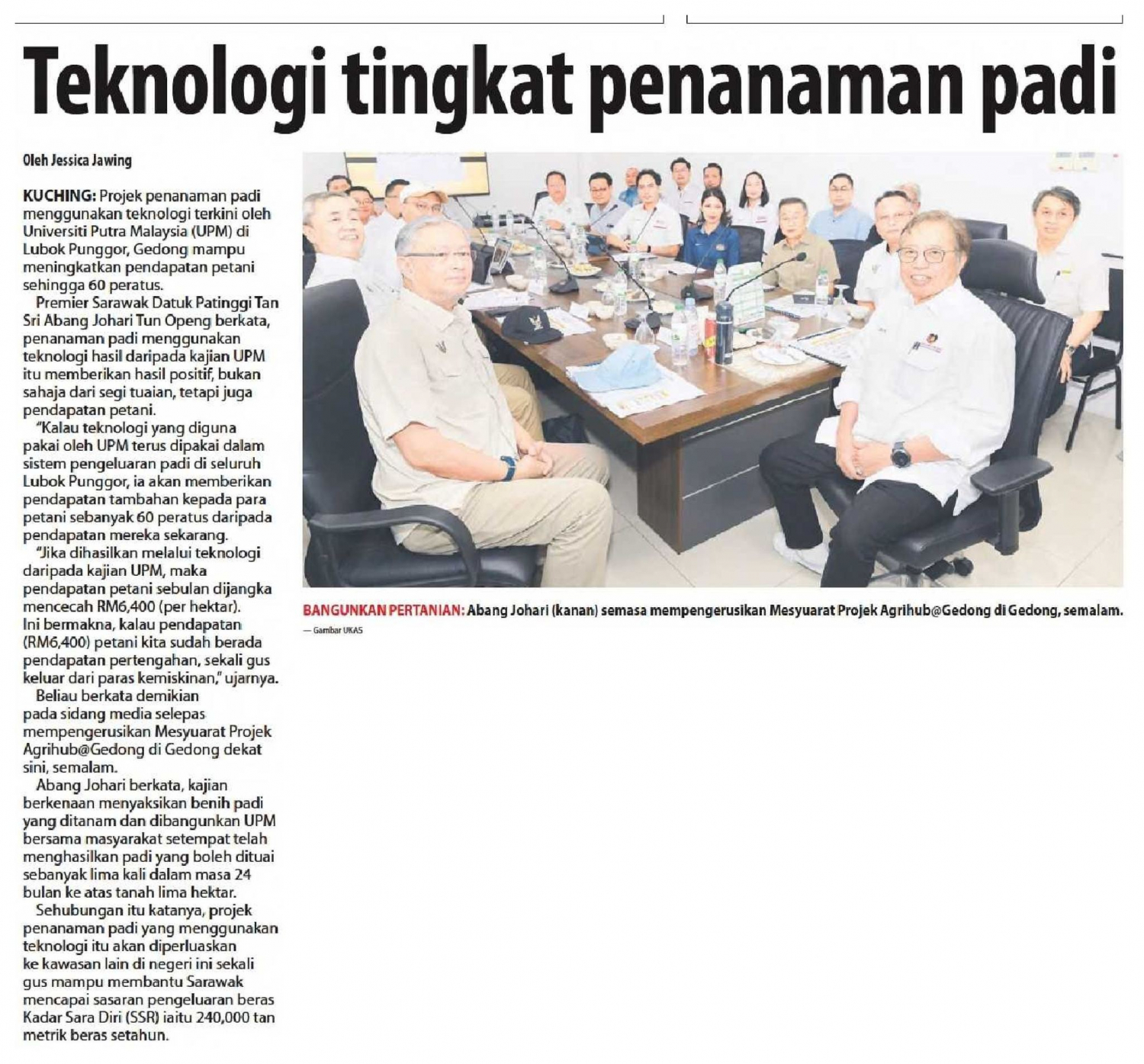 Teknologi tingkat penanaman padi

Oleh Jessica Jawing

KUCHING: Projek penanaman padi menggunakan teknologi terkini oleh Universiti Putra Malaysia (UPM) di Lubok Punggor, Gedong mampu meningkatkan pendapatan petani sehingga 60 peratus.

Premier Sarawak Datuk Patinggi Tan Sri Abang Johari Tun Openg berkata, penanaman padi menggunakan teknologi hasil daripada kajian UPM itu memberikan hasil positif, bukan sahaja dari segi tuaian, tetapi juga pendapatan petani.

"Kalau teknologi yang diguna pakai oleh UPM terus dipakai dalam sistem pengeluaran padi di seluruh Lubok Punggor, ia akan memberikan pendapatan tambahan kepada para petani sebanyak 60 peratus daripada pendapatan mereka sekarang.

"Jika dihasilkan melalui teknologi daripada kajian UPM, maka pendapatan petani sebulan dijangka mencecah RM6,400 (per hektar). Ini bermakna, kalau pendapatan (RM6,400) petani kita sudah berada pendapatan pertengahan, sekali gus keluar dari paras kemiskinan," ujarnya.

Beliau berkata demikian pada sidang media selepas mempengerusikan Mesyuarat Projek Agrihub@Gedong di Gedong dekat sini, semalam.

Abang Johari berkata, kajian berkenaan menyaksikan benih padi yang ditanam dan dibangunkan UPM bersama masyarakat setempat telah menghasilkan padi yang boleh dituai sebanyak lima kali dalam masa 24 bulan ke atas tanah lima hektar.

Sehubungan itu katanya, projek penanaman padi yang menggunakan teknologi itu akan diperluaskan ke kawasan lain di negeri ini sekali gus mampu membantu Sarawak mencapai sasaran pengeluaran beras Kadar Sara Diri (SSR) iaitu 240,000 tan metrik beras setahun.

BANGUNKAN PERTANIAN: Abang Johari (kanan) semasa mempengerusikan Mesyuarat Projek Agrihub@Gedong di Gedong, semalam.
— Gambar UKAS